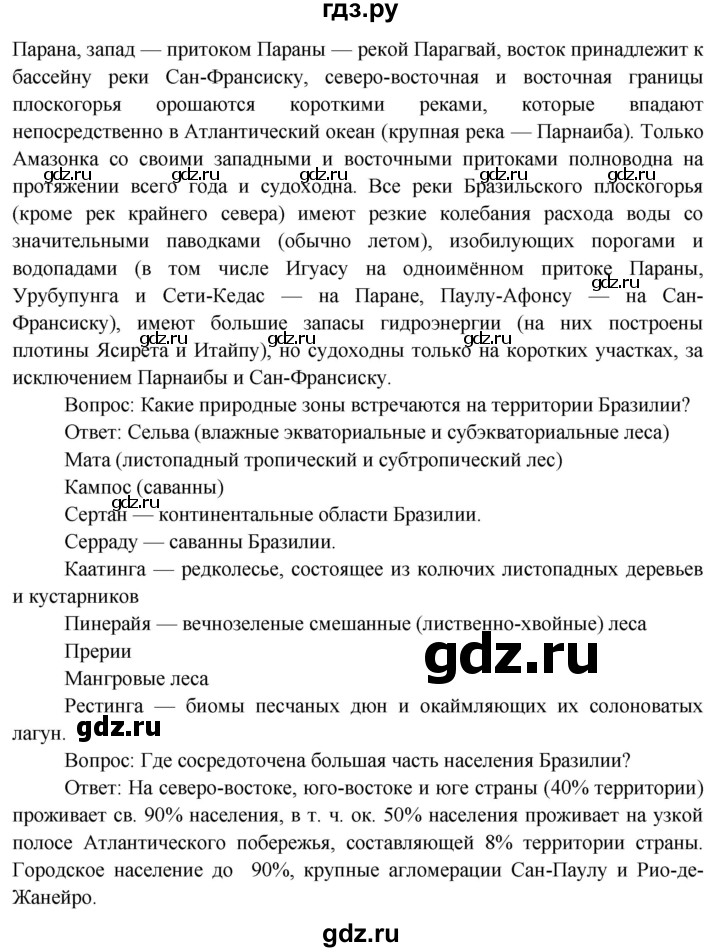 гдз.ру

Парана, запад — притоком Параны — рекой Парагвай, восток принадлежит к бассейну реки Сан-Франсиску, северо-восточная и восточная границы плоскогорья орошаются короткими реками, которые впадают непосредственно в Атлантический океан (крупная река — Парнаиба). Только Амазонка со своими западными и восточными притоками полноводна на протяжении всего года и судоходна. Все реки Бразильского плоскогорья (кроме рек крайнего севера) имеют резкие колебания расхода воды со значительными паводками (обычно летом), изобилующих порогами и водопадами (в том числе Игуасу на одноимённом притоке Параны, Урубупунга и Сети-Кедас — на Паране, Паулу-Афонсу — на Сан-Франсиску), имеют большие запасы гидроэнергии (на них построены плотины Ясирета и Итайпу), но судоходны только на коротких участках, за исключением Парнаибы и Сан-Франсиску.

gdz.ru gdz.ru gdz.ru gdz.ru gdz.ru gdz.ru gdz.ru gdz.ru

Вопрос: Какие природные зоны встречаются на территории Бразилии?

Ответ: Сельва (влажные экваториальные и субэкваториальные леса)

Мата (листопадный тропический и субтропический лес)

Кампос (саванны)

gdz.ru

Сертан — континентальные области Бразилии.

Серраду — саванны Бразилии.

Каатинга — редколесье, состоящее из колючих листопадных деревьев и кустарников

Пинерайя — вечнозеленые смешанные (лиственно-хвойные) леса

Прерии

gdz.ru

Мангровые леса

Рестинга — биомы песчаных дюн и окаймляющих их солоноватых лагун.

gdz.ru

Вопрос: Где сосредоточена большая часть населения Бразилии?

Ответ: На северо-востоке, юго-востоке и юге страны (40% территории) проживает св. 90% населения, в т. ч. ок. 50% населения проживает на узкой полосе Атлантического побережья, составляющей 8% территории страны. Городское население до 90%, крупные агломерации Сан-Паулу и Рио-де-Жанейро.

gdz.ru